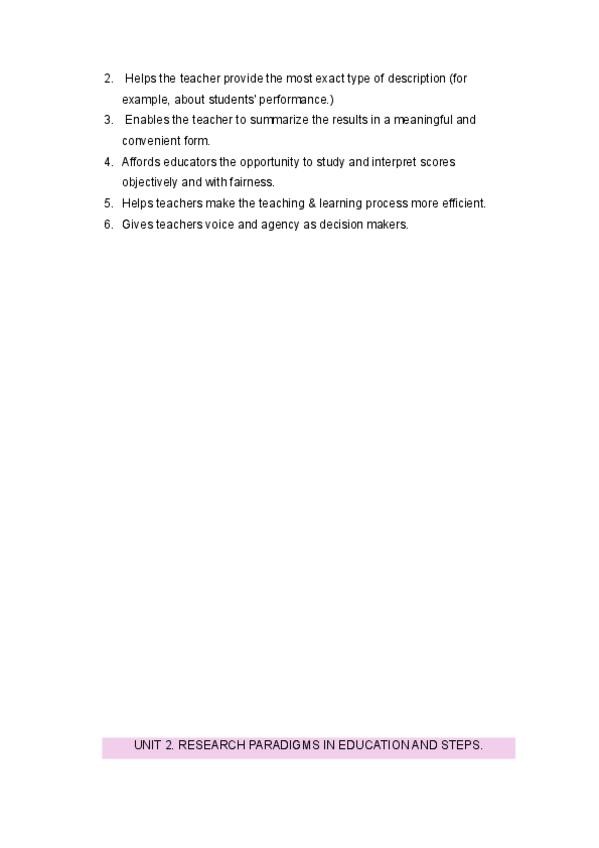 2. Helps the teacher provide the most exact type of description (for example, about students' performance.)
3. Enables the teacher to summarize the results in a meaningful and convenient form.
4. Affords educators the opportunity to study and interpret scores objectively and with fairness.
5. Helps teachers make the teaching & learning process more efficient.
6. Gives teachers voice and agency as decision makers.

UNIT 2. RESEARCH PARADIGMS IN EDUCATION AND STEPS.